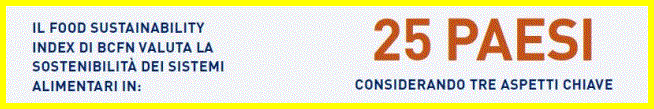 IL FOOD SUSTAINABILITY INDEX DI BCFN VALUTA LA SOSTENIBILITÀ DEI SISTEMI ALIMENTARI IN:

25 PAESI

CONSIDERANDO TRE ASPETTI CHIAVE